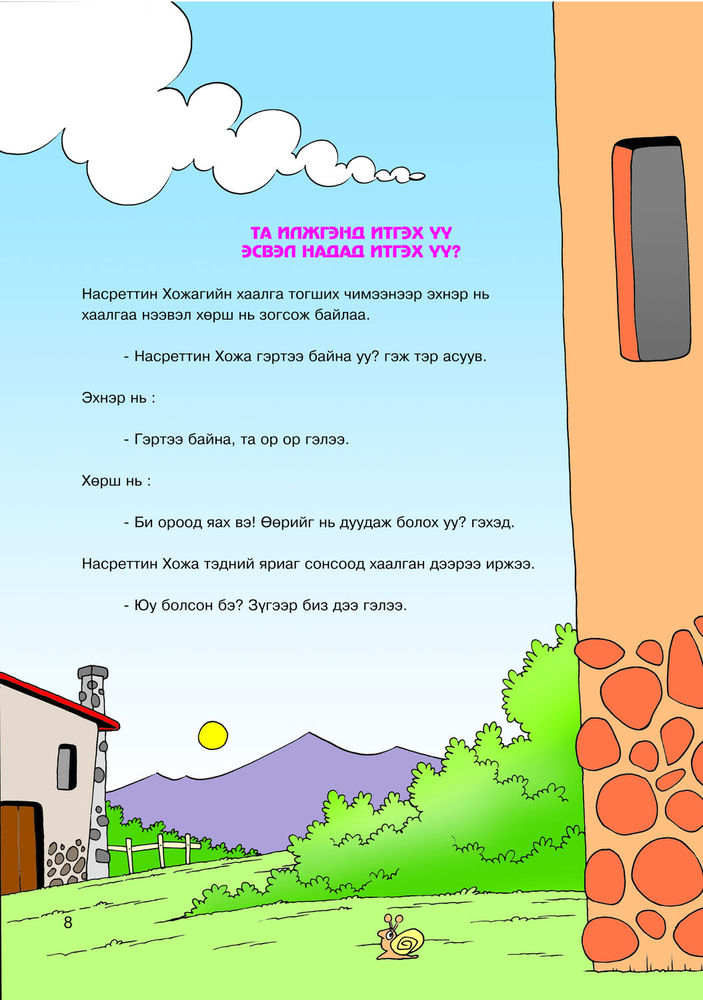 ТА ИЛЖГЭНД ИТГЭХ ҮҮ
ЭСВЭЛ НАДАД ИТГЭХ ҮҮ?

Насреттин Хожагийн хаалга тогших чимээнээр эхнэр нь хаалгаа нээвэл хөрш нь зогсож байлаа.

- Насреттин Хожа гэртээ байна уу? гэж тэр асуув.

Эхнэр нь :

- Гэртээ байна, та ор ор гэлээ.

Хөрш нь :

- Би ороод яах вэ! Өөрийг нь дуудаж болох уу? гэхэд.

Насреттин Хожа тэдний яриаг сонсоод хаалган дээрээ иржээ.

- Юу болсон бэ? Зүгээр биз дээ гэлээ.

8